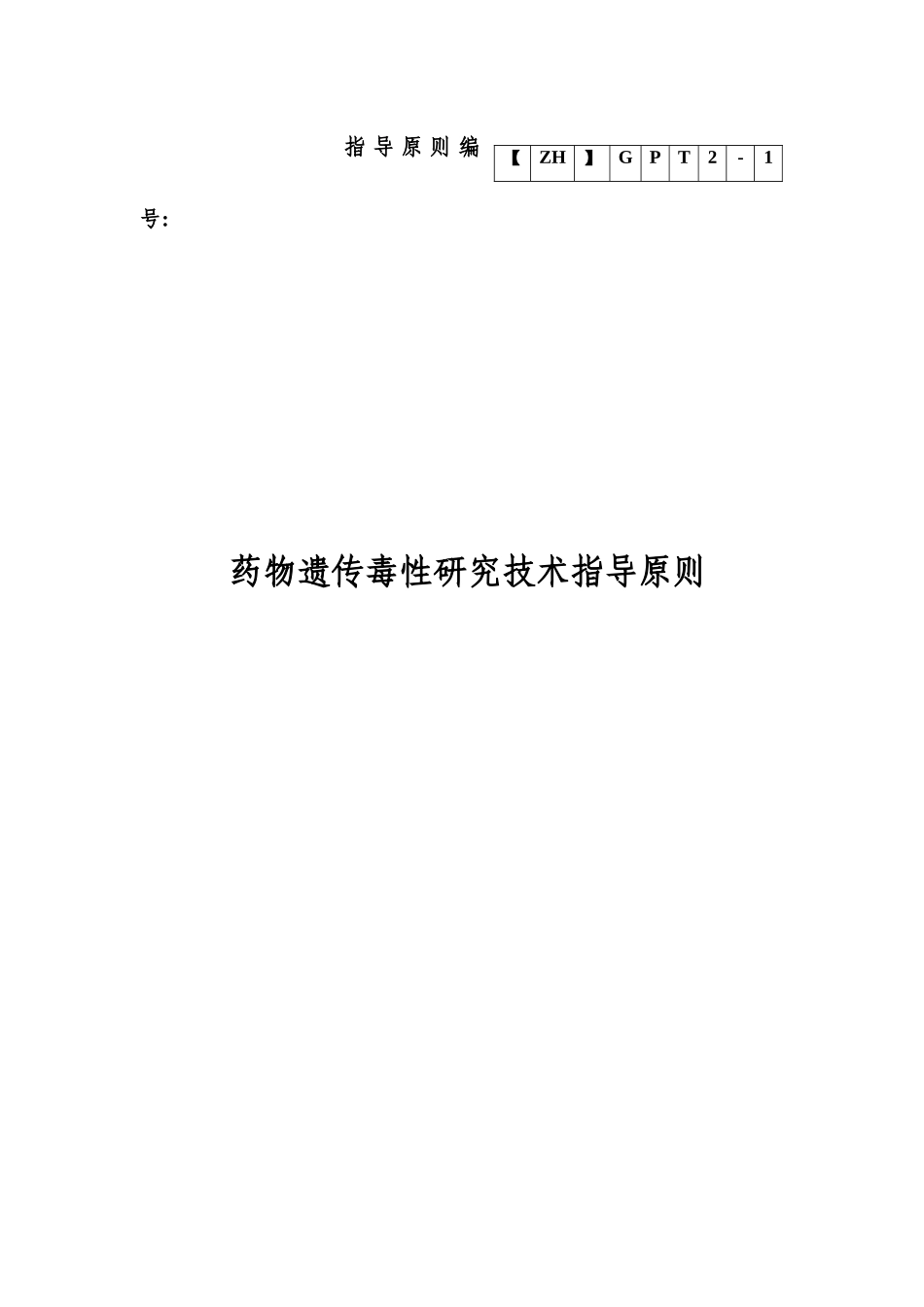 指导原则编号：

| 【 | ZH | 】 | G | P | T | 2 | - | 1 |
|---|---|---|---|---|---|---|---|---|

药物遗传毒性研究技术指导原则